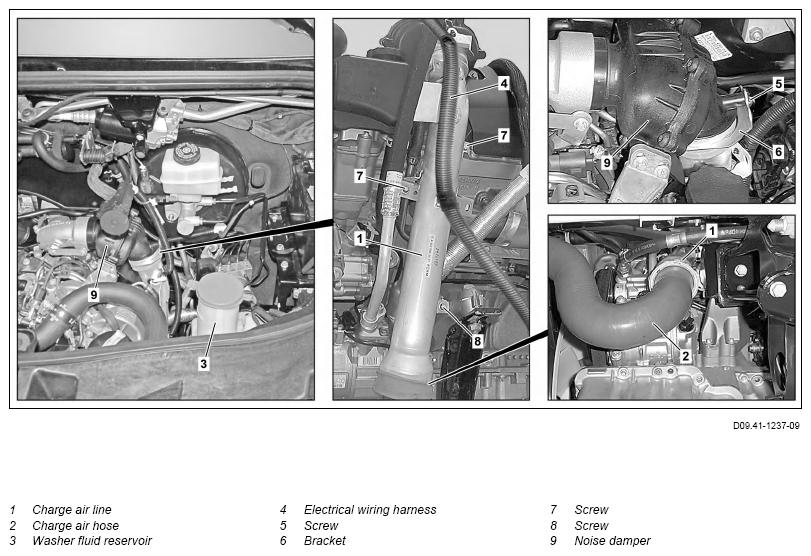 9

3

4

7

7

1

8

5

9

6

1

2

D09.41-1237-09

1 Charge air line
2 Charge air hose
3 Washer fluid reservoir

4 Electrical wiring harness
5 Screw
6 Bracket

7 Screw
8 Screw
9 Noise damper